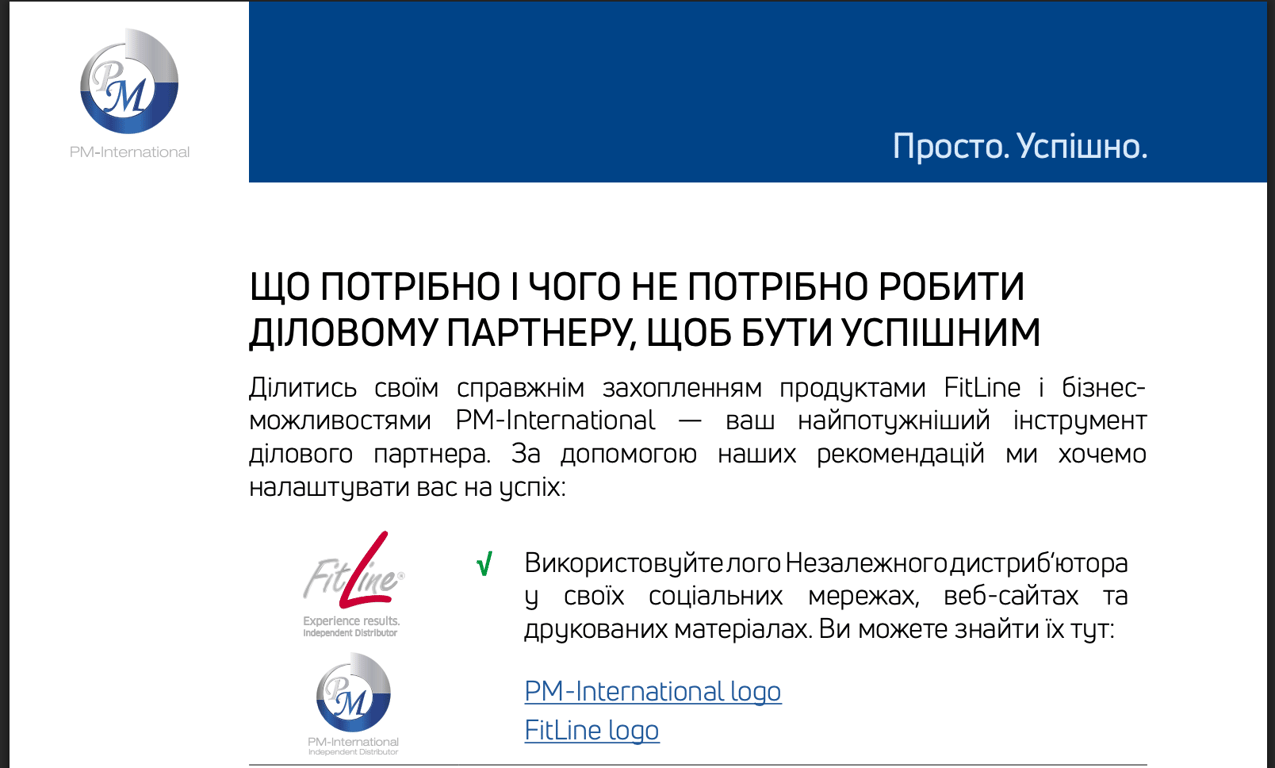 PM
PM-International

Просто. Успішно.

ЩО ПОТРІБНО І ЧОГО НЕ ПОТРІБНО РОБИТИ ДІЛОВОМУ ПАРТНЕРУ, ЩОБ БУТИ УСПІШНИМ

Ділитись своїм справжнім захопленням продуктами FitLine і бізнес-можливостями PM-International — ваш найпотужніший інструмент ділового партнера. За допомогою наших рекомендацій ми хочемо налаштувати вас на успіх:

FitLine®
Experience results.
Independent Distributor

PM
PM-International
Independent Distributor

√ Використовуйте лого Незалежного дистриб'ютора у своїх соціальних мережах, веб-сайтах та друкованих матеріалах. Ви можете знайти їх тут:

PM-International logo
FitLine logo